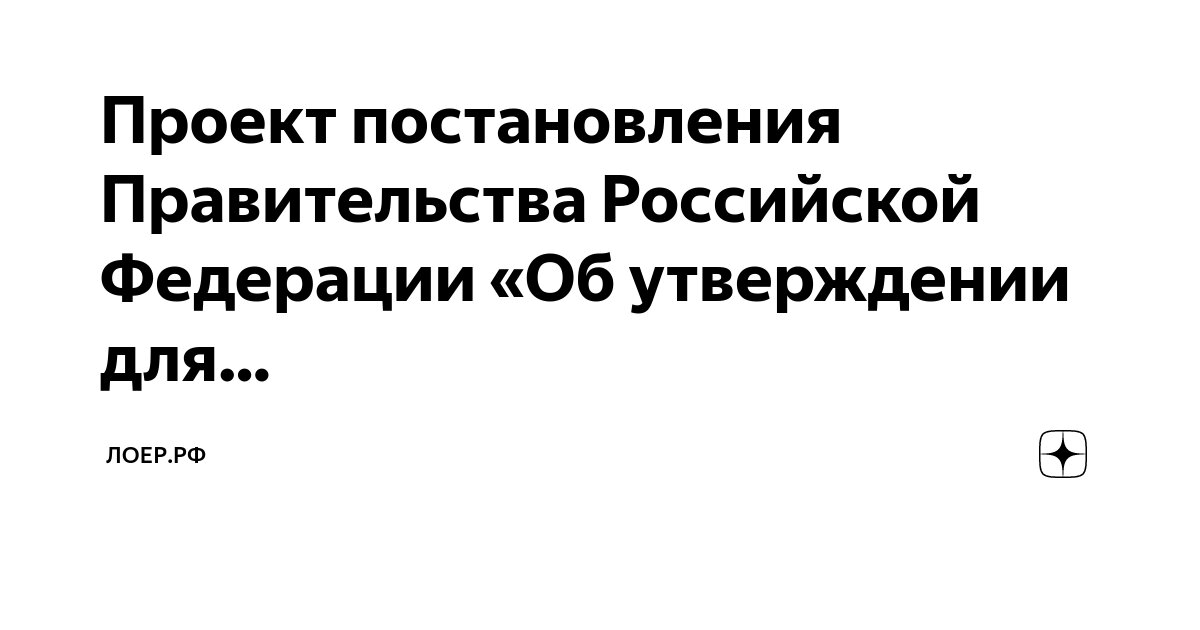 Проект постановления Правительства Российской Федерации «Об утверждении для...

ЛОЕР.РФ